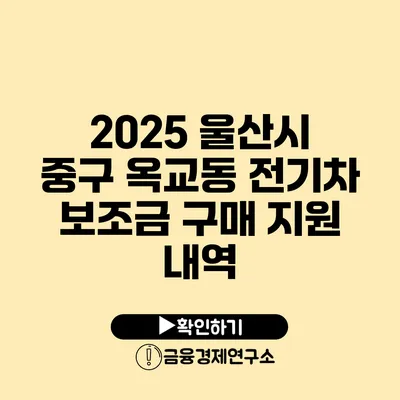 2025 울산시 중구 옥교동 전기차 보조금 구매 지원 내역

▶확인하기

금융경제연구소